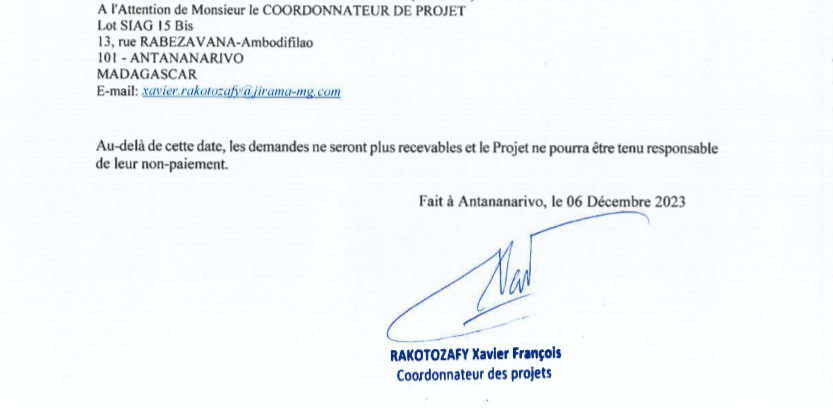 A l'Attention de Monsieur le COORDONNATEUR DE PROJET
Lot SIAG 15 Bis
13, rue RABEZAVANA-Ambodifilao
101 - ANTANANARIVO
MADAGASCAR
E-mail: xavier.rakotozafy@jirama-mg.com

Au-delà de cette date, les demandes ne seront plus recevables et le Projet ne pourra être tenu responsable de leur non-paiement.

Fait à Antananarivo, le 06 Décembre 2023

RAKOTOZAFY Xavier François
Coordonnateur des projets